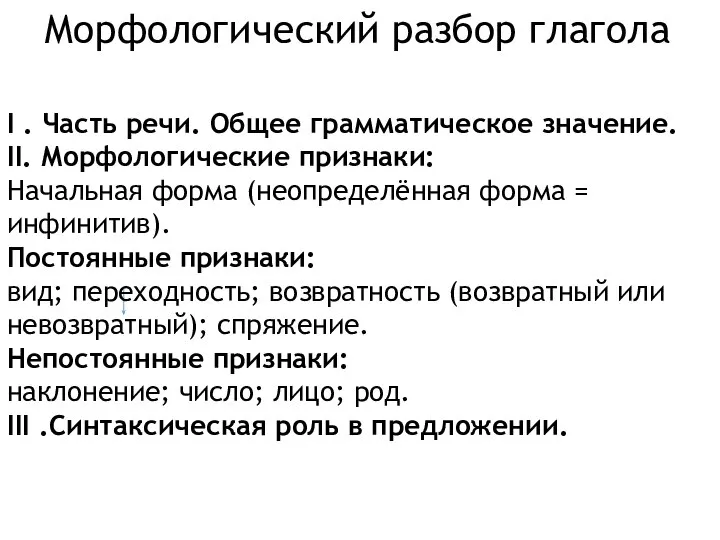 Морфологический разбор глагола

I . Часть речи. Общее грамматическое значение.
II. Морфологические признаки:
Начальная форма (неопределённая форма = инфинитив).
Постоянные признаки:
вид; переходность; возвратность (возвратный или невозвратный); спряжение.
Непостоянные признаки:
наклонение; число; лицо; род.
III .Синтаксическая роль в предложении.